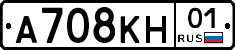 А708КН 01 RUS